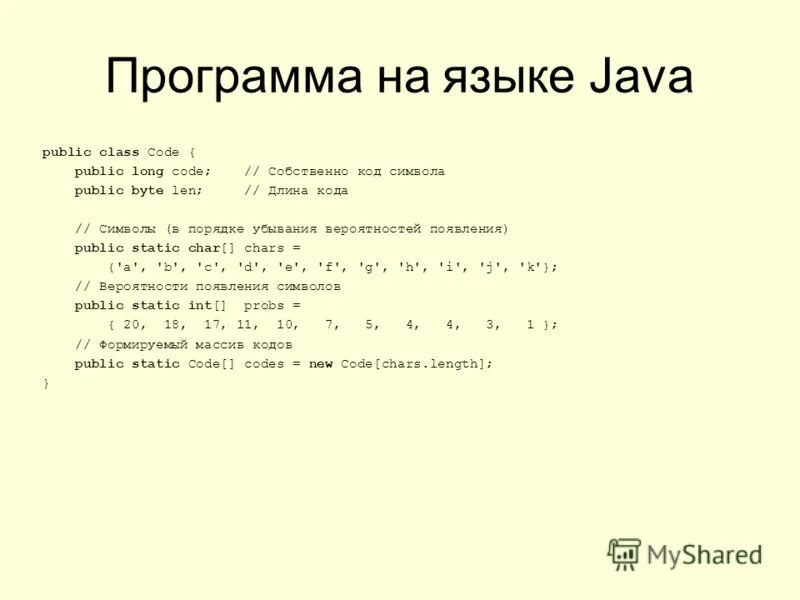 Программа на языке Java

public class Code {
    public long code;    // Собственно код символа
    public byte len;     // Длина кода

    // Символы (в порядке убывания вероятностей появления)
    public static char[] chars =
        {'a', 'b', 'c', 'd', 'e', 'f', 'g', 'h', 'i', 'j', 'k'};
    // Вероятности появления символов
    public static int[]  probs =
        { 20,  18,  17, 11,  10,   7,   5,   4,   4,   3,   1 };
    // Формируемый массив кодов
    public static Code[] codes = new Code[chars.length];
}

MyShared